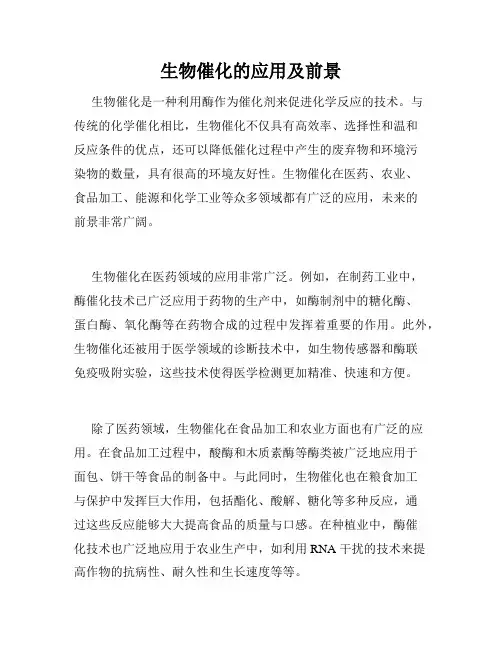 生物催化的应用及前景

生物催化是一种利用酶作为催化剂来促进化学反应的技术。与传统的化学催化相比，生物催化不仅具有高效率、选择性和温和反应条件的优点，还可以降低催化过程中产生的废弃物和环境污染物的数量，具有很高的环境友好性。生物催化在医药、农业、食品加工、能源和化学工业等众多领域都有广泛的应用，未来的前景非常广阔。

生物催化在医药领域的应用非常广泛。例如，在制药工业中，酶催化技术已广泛应用于药物的生产中，如酶制剂中的糖化酶、蛋白酶、氧化酶等在药物合成的过程中发挥着重要的作用。此外，生物催化还被用于医学领域的诊断技术中，如生物传感器和酶联免疫吸附实验，这些技术使得医学检测更加精准、快速和方便。

除了医药领域，生物催化在食品加工和农业方面也有广泛的应用。在食品加工过程中，酸酶和木质素酶等酶类被广泛地应用于面包、饼干等食品的制备中。与此同时，生物催化也在粮食加工与保护中发挥巨大作用，包括酯化、酸解、糖化等多种反应，通过这些反应能够大大提高食品的质量与口感。在种植业中，酶催化技术也广泛地应用于农业生产中，如利用 RNA 干扰的技术来提高作物的抗病性、耐久性和生长速度等等。